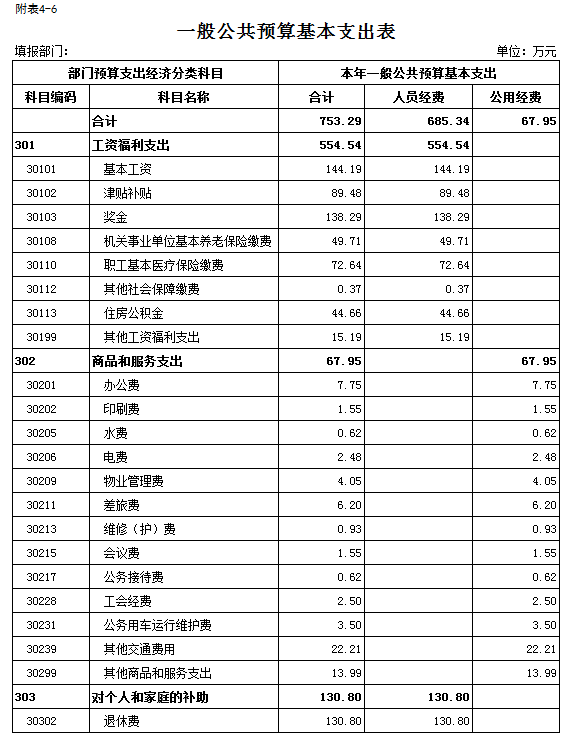 附表4-6

一般公共预算基本支出表

填报部门:

单位：万元

| 部门预算支出经济分类科目 | | 本年一般公共预算基本支出 | | |
|---|---|---|---|---|
| 科目编码 | 科目名称 | 合计 | 人员经费 | 公用经费 |
| | 合计 | 753.29 | 685.34 | 67.95 |
| 301 | 工资福利支出 | 554.54 | 554.54 | |
| 30101 | 基本工资 | 144.19 | 144.19 | |
| 30102 | 津贴补贴 | 89.48 | 89.48 | |
| 30103 | 奖金 | 138.29 | 138.29 | |
| 30108 | 机关事业单位基本养老保险缴费 | 49.71 | 49.71 | |
| 30110 | 职工基本医疗保险缴费 | 72.64 | 72.64 | |
| 30112 | 其他社会保障缴费 | 0.37 | 0.37 | |
| 30113 | 住房公积金 | 44.66 | 44.66 | |
| 30199 | 其他工资福利支出 | 15.19 | 15.19 | |
| 302 | 商品和服务支出 | 67.95 | | 67.95 |
| 30201 | 办公费 | 7.75 | | 7.75 |
| 30202 | 印刷费 | 1.55 | | 1.55 |
| 30205 | 水费 | 0.62 | | 0.62 |
| 30206 | 电费 | 2.48 | | 2.48 |
| 30209 | 物业管理费 | 4.05 | | 4.05 |
| 30211 | 差旅费 | 6.20 | | 6.20 |
| 30213 | 维修（护）费 | 0.93 | | 0.93 |
| 30215 | 会议费 | 1.55 | | 1.55 |
| 30217 | 公务接待费 | 0.62 | | 0.62 |
| 30228 | 工会经费 | 2.50 | | 2.50 |
| 30231 | 公务用车运行维护费 | 3.50 | | 3.50 |
| 30239 | 其他交通费用 | 22.21 | | 22.21 |
| 30299 | 其他商品和服务支出 | 13.99 | | 13.99 |
| 303 | 对个人和家庭的补助 | 130.80 | 130.80 | |
| 30302 | 退休费 | 130.80 | 130.80 | |